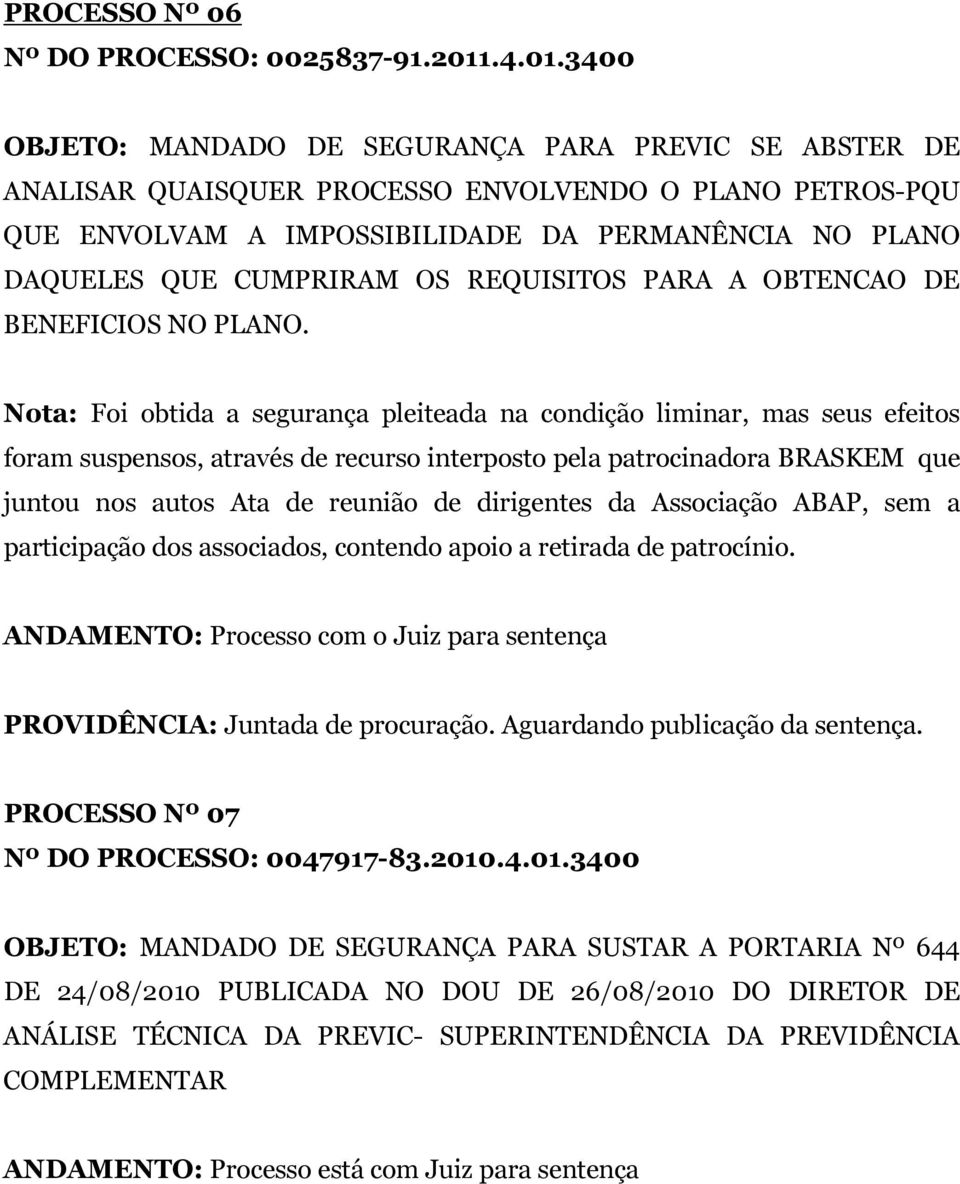 PROCESSO Nº 06
Nº DO PROCESSO: 0025837-91.2011.4.01.3400

OBJETO: MANDADO DE SEGURANÇA PARA PREVIC SE ABSTER DE ANALISAR QUAISQUER PROCESSO ENVOLVENDO O PLANO PETROS-PQU QUE ENVOLVAM A IMPOSSIBILIDADE DA PERMANÊNCIA NO PLANO DAQUELES QUE CUMPRIRAM OS REQUISITOS PARA A OBTENCAO DE BENEFICIOS NO PLANO.

Nota: Foi obtida a segurança pleiteada na condição liminar, mas seus efeitos foram suspensos, através de recurso interposto pela patrocinadora BRASKEM que juntou nos autos Ata de reunião de dirigentes da Associação ABAP, sem a participação dos associados, contendo apoio a retirada de patrocínio.

ANDAMENTO: Processo com o Juiz para sentença

PROVIDÊNCIA: Juntada de procuração. Aguardando publicação da sentença.

PROCESSO Nº 07
Nº DO PROCESSO: 0047917-83.2010.4.01.3400

OBJETO: MANDADO DE SEGURANÇA PARA SUSTAR A PORTARIA Nº 644 DE 24/08/2010 PUBLICADA NO DOU DE 26/08/2010 DO DIRETOR DE ANÁLISE TÉCNICA DA PREVIC- SUPERINTENDÊNCIA DA PREVIDÊNCIA COMPLEMENTAR

ANDAMENTO: Processo está com Juiz para sentença